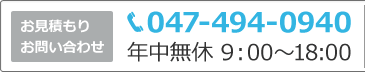 お見積もり
お問い合わせ

047-494-0940
年中無休 9：00～18:00